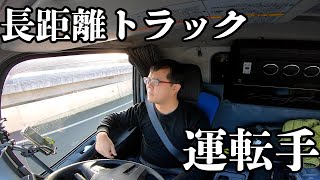 長距離トラック

運転手